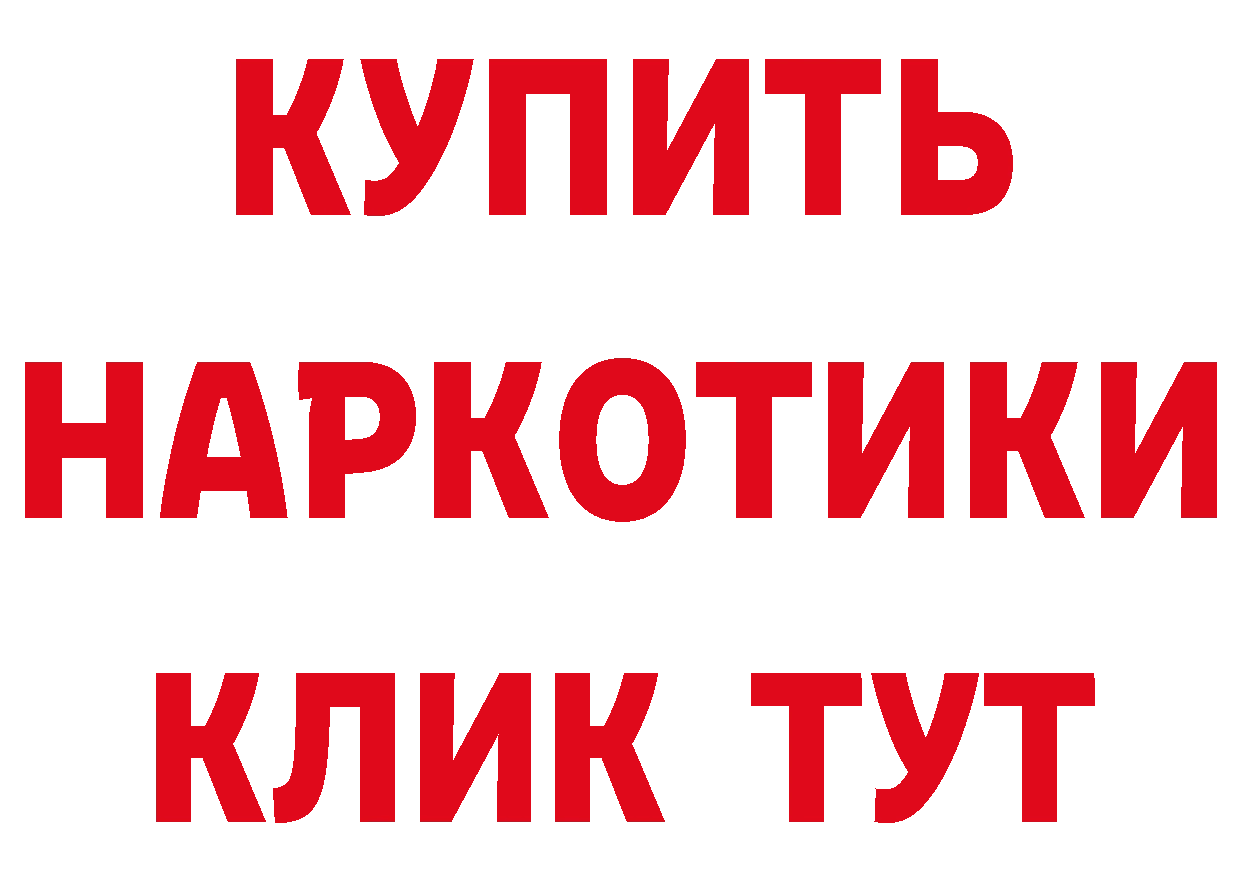 КУПИТЬ
НАРКОТИКИ
КЛИК ТУТ